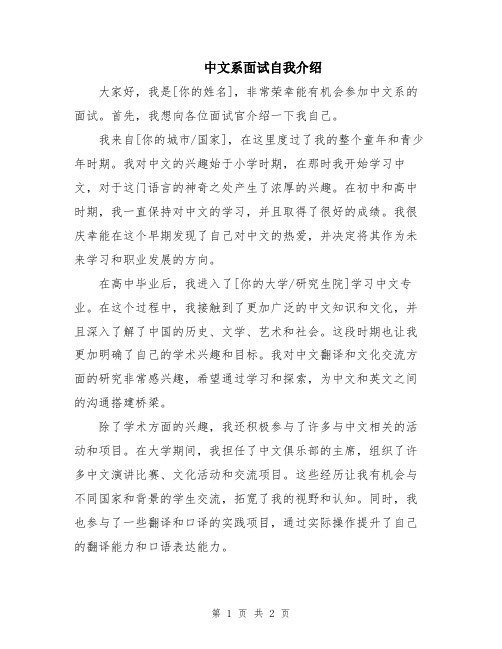 中文系面试自我介绍

大家好，我是[你的姓名]，非常荣幸能有机会参加中文系的面试。首先，我想向各位面试官介绍一下我自己。

我来自[你的城市/国家]，在这里度过了我的整个童年和青少年时期。我对中文的兴趣始于小学时期，在那时我开始学习中文，对于这门语言的神奇之处产生了浓厚的兴趣。在初中和高中时期，我一直保持对中文的学习，并且取得了很好的成绩。我很庆幸能在这个早期发现了自己对中文的热爱，并决定将其作为未来学习和职业发展的方向。

在高中毕业后，我进入了[你的大学/研究生院]学习中文专业。在这个过程中，我接触到了更加广泛的中文知识和文化，并且深入了解了中国的历史、文学、艺术和社会。这段时期也让我更加明确了自己的学术兴趣和目标。我对中文翻译和文化交流方面的研究非常感兴趣，希望通过学习和探索，为中文和英文之间的沟通搭建桥梁。

除了学术方面的兴趣，我还积极参与了许多与中文相关的活动和项目。在大学期间，我担任了中文俱乐部的主席，组织了许多中文演讲比赛、文化活动和交流项目。这些经历让我有机会与不同国家和背景的学生交流，拓宽了我的视野和认知。同时，我也参与了一些翻译和口译的实践项目，通过实际操作提升了自己的翻译能力和口语表达能力。

第 1 页 共 2 页